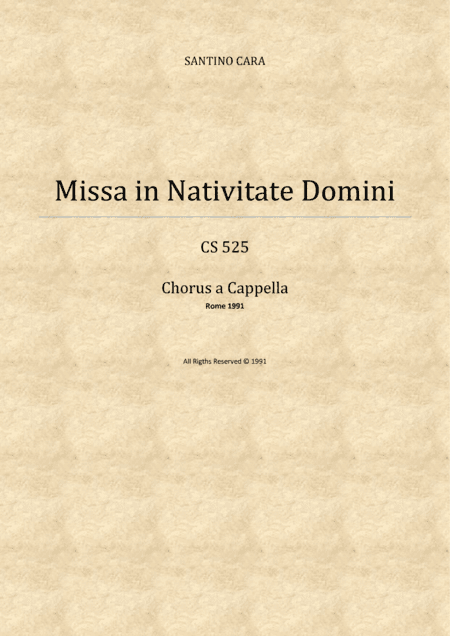 SANTINO CARA

Missa in Nativitate Domini

CS 525

Chorus a Cappella

Rome 1991

All Rigths Reserved © 1991